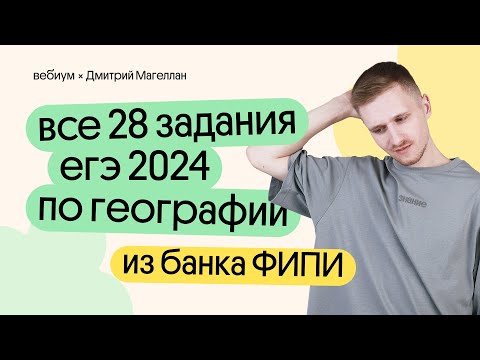 вебиум × Дмитрий Магеллан

все 28 задания егэ 2024 по географии

из банка ФИПИ

знание